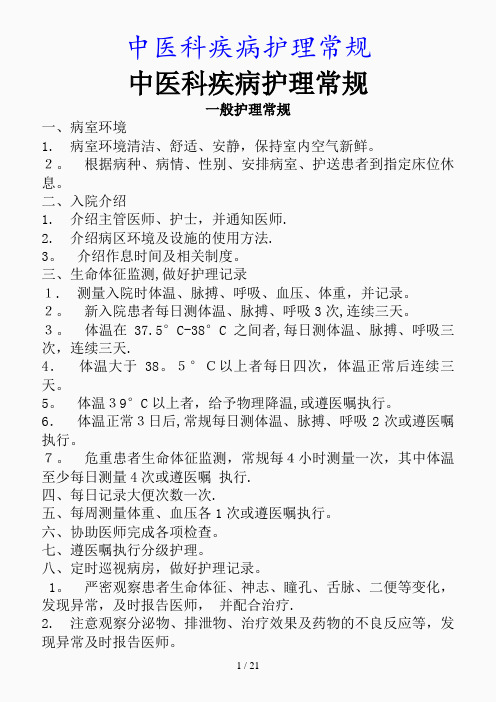 中医科疾病护理常规

中医科疾病护理常规

一般护理常规

一、病室环境

1. 病室环境清洁、舒适、安静，保持室内空气新鲜。

２。 根据病种、病情、性别、安排病室、护送患者到指定床位休息。

二、入院介绍

1. 介绍主管医师、护士，并通知医师.

2. 介绍病区环境及设施的使用方法.

3。 介绍作息时间及相关制度。

三、生命体征监测,做好护理记录

１. 测量入院时体温、脉搏、呼吸、血压、体重，并记录。

２。 新入院患者每日测体温、脉搏、呼吸３次,连续三天。

３。 体温在 37.5°C-38°C 之间者,每日测体温、脉搏、呼吸三次，连续三天.

4. 体温大于 38。5°C以上者每日四次，体温正常后连续三天。

5。 体温３9°C以上者，给予物理降温,或遵医嘱执行。

6. 体温正常３日后,常规每日测体温、脉搏、呼吸２次或遵医嘱执行。

７。 危重患者生命体征监测，常规每４小时测量一次，其中体温至少每日测量４次或遵医嘱 执行.

四、每日记录大便次数一次.

五、每周测量体重、血压各１次或遵医嘱执行。

六、协助医师完成各项检查。

七、遵医嘱执行分级护理。

八、定时巡视病房，做好护理记录。

１。 严密观察患者生命体征、神志、瞳孔、舌脉、二便等变化，发现异常，及时报告医师， 并配合治疗.

2. 注意观察分泌物、排泄物、治疗效果及药物的不良反应等，发现异常及时报告医师。

1 / 21